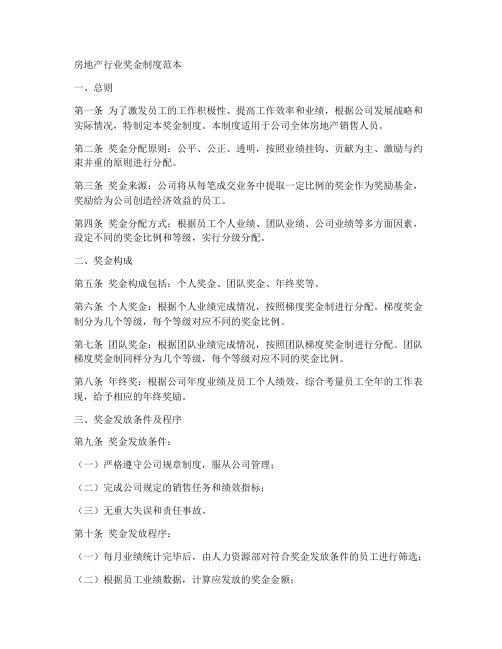 房地产行业奖金制度范本

一、总则

第一条 为了激发员工的工作积极性、提高工作效率和业绩，根据公司发展战略和实际情况，特制定本奖金制度。本制度适用于公司全体房地产销售人员。

第二条 奖金分配原则：公平、公正、透明，按照业绩挂钩、贡献为主、激励与约束并重的原则进行分配。

第三条 奖金来源：公司将从每笔成交业务中提取一定比例的奖金作为奖励基金，奖励给为公司创造经济效益的员工。

第四条 奖金分配方式：根据员工个人业绩、团队业绩、公司业绩等多方面因素，设定不同的奖金比例和等级，实行分级分配。

二、奖金构成

第五条 奖金构成包括：个人奖金、团队奖金、年终奖等。

第六条 个人奖金：根据个人业绩完成情况，按照梯度奖金制进行分配。梯度奖金制分为几个等级，每个等级对应不同的奖金比例。

第七条 团队奖金：根据团队业绩完成情况，按照团队梯度奖金制进行分配。团队梯度奖金制同样分为几个等级，每个等级对应不同的奖金比例。

第八条 年终奖：根据公司年度业绩及员工个人绩效，综合考量员工全年的工作表现，给予相应的年终奖励。

三、奖金发放条件及程序

第九条 奖金发放条件：

（一）严格遵守公司规章制度，服从公司管理；

（二）完成公司规定的销售任务和绩效指标；

（三）无重大失误和责任事故。

第十条 奖金发放程序：

（一）每月业绩统计完毕后，由人力资源部对符合奖金发放条件的员工进行筛选；

（二）根据员工业绩数据，计算应发放的奖金金额；